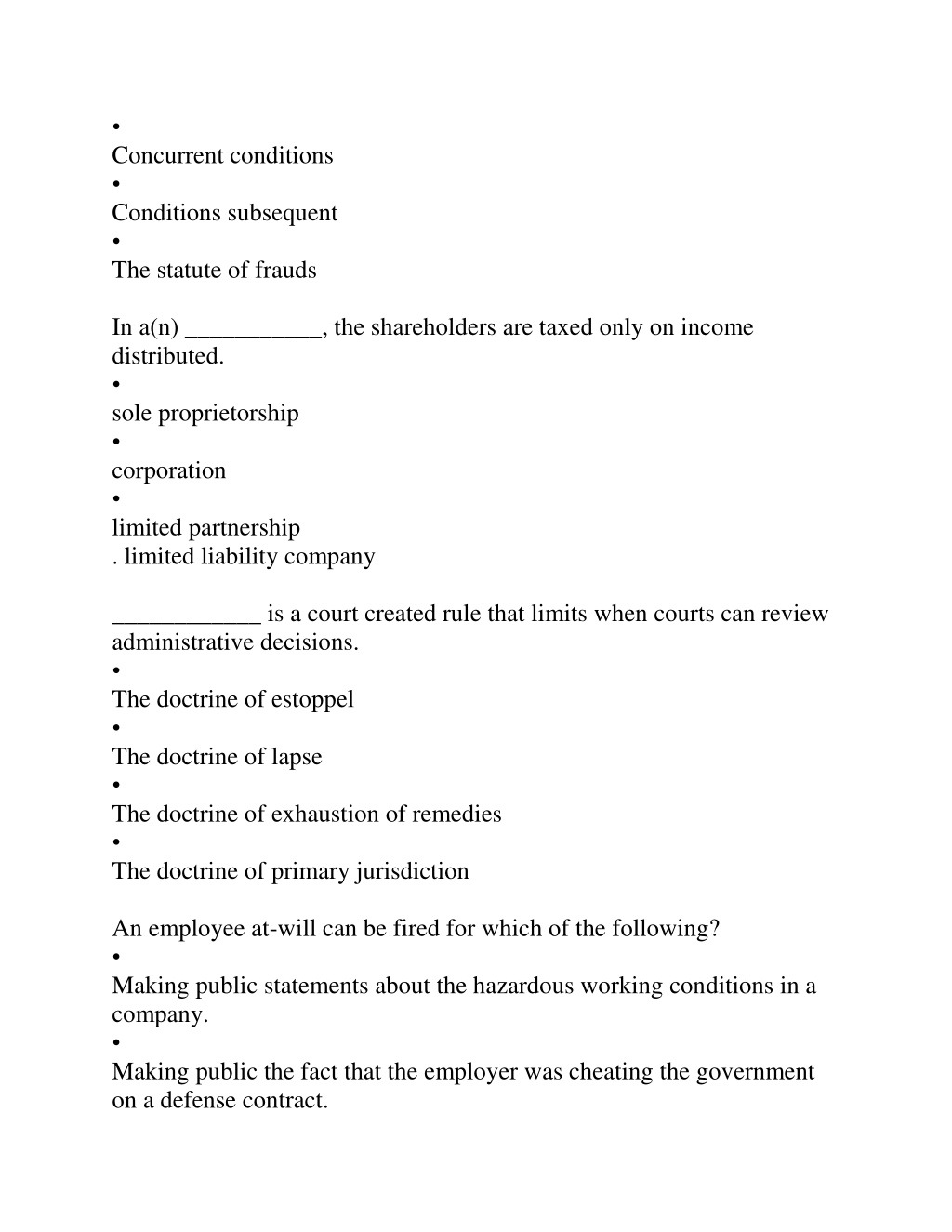 •
Concurrent conditions
•
Conditions subsequent
•
The statute of frauds

In a(n) ___________, the shareholders are taxed only on income distributed.
•
sole proprietorship
•
corporation
•
limited partnership
. limited liability company

____________ is a court created rule that limits when courts can review administrative decisions.
•
The doctrine of estoppel
•
The doctrine of lapse
•
The doctrine of exhaustion of remedies
•
The doctrine of primary jurisdiction

An employee at-will can be fired for which of the following?
•
Making public statements about the hazardous working conditions in a company.
•
Making public the fact that the employer was cheating the government on a defense contract.